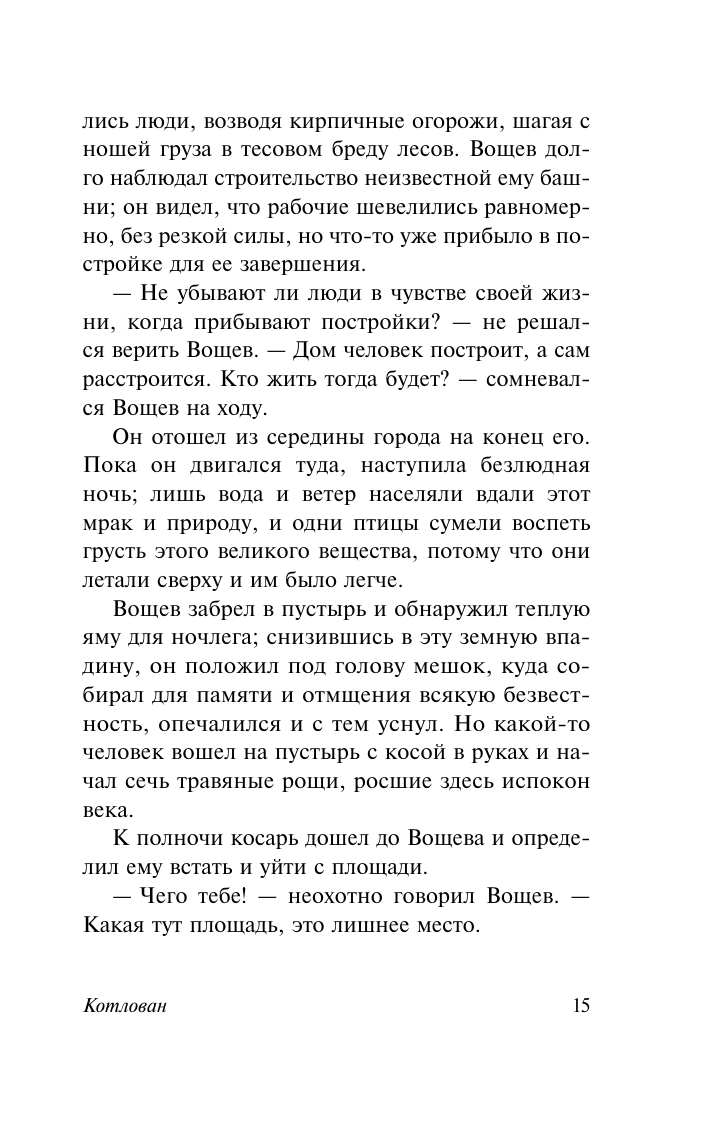 лись люди, возводя кирпичные огорожи, шагая с ношей груза в тесовом бреду лесов. Вощев долго наблюдал строительство неизвестной ему башни; он видел, что рабочие шевелились равномерно, без резкой силы, но что-то уже прибыло в постройке для ее завершения.

— Не убывают ли люди в чувстве своей жизни, когда прибывают постройки? — не решался верить Вощев. — Дом человек построит, а сам расстроится. Кто жить тогда будет? — сомневался Вощев на ходу.

Он отошел из середины города на конец его. Пока он двигался туда, наступила безлюдная ночь; лишь вода и ветер населяли вдали этот мрак и природу, и одни птицы сумели воспеть грусть этого великого вещества, потому что они летали сверху и им было легче.

Вощев забрел в пустырь и обнаружил теплую яму для ночлега; снизившись в эту земную впадину, он положил под голову мешок, куда собирал для памяти и отмщения всякую безвестность, опечалился и с тем уснул. Но какой-то человек вошел на пустырь с косой в руках и начал сечь травяные рощи, росшие здесь испокон века.

К полночи косарь дошел до Вощева и определил ему встать и уйти с площади.

— Чего тебе! — неохотно говорил Вощев. — Какая тут площадь, это лишнее место.

Котлован 15